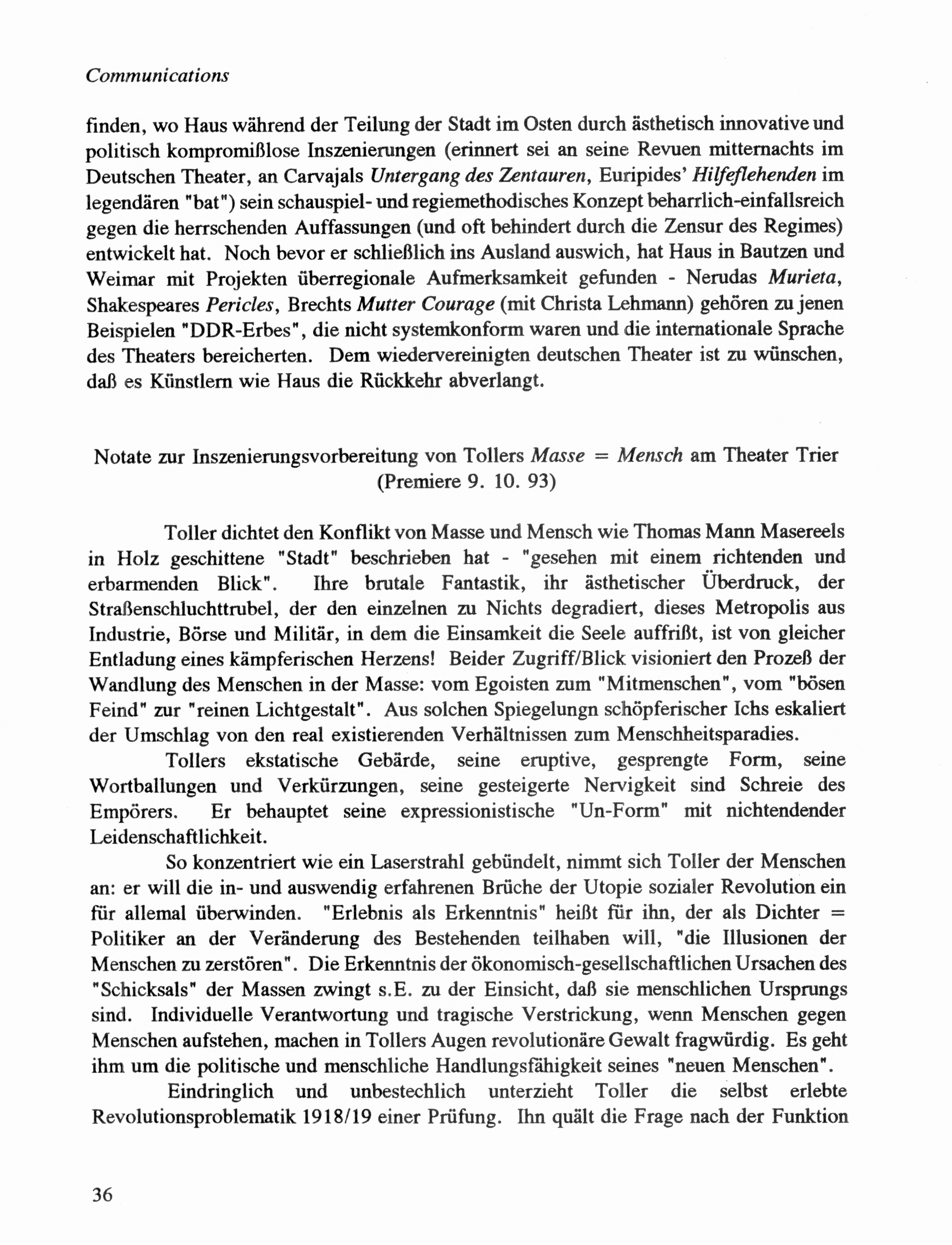 Communications

finden, wo Haus während der Teilung der Stadt im Osten durch ästhetisch innovative und politisch kompromißlose Inszenierungen (erinnert sei an seine Revuen mitternachts im Deutschen Theater, an Carvajals Untergang des Zentauren, Euripides' Hilfeflehenden im legendären "bat") sein schauspiel- und regiemethodisches Konzept beharrlich-einfallsreich gegen die herrschenden Auffassungen (und oft behindert durch die Zensur des Regimes) entwickelt hat. Noch bevor er schließlich ins Ausland auswich, hat Haus in Bautzen und Weimar mit Projekten überregionale Aufmerksamkeit gefunden - Nerudas Murieta, Shakespeares Pericles, Brechts Mutter Courage (mit Christa Lehmann) gehören zu jenen Beispielen "DDR-Erbes", die nicht systemkonform waren und die internationale Sprache des Theaters bereicherten. Dem wiedervereinigten deutschen Theater ist zu wünschen, daß es Künstlern wie Haus die Rückkehr abverlangt.

Notate zur Inszenierungsvorbereitung von Tollers Masse = Mensch am Theater Trier (Premiere 9. 10. 93)

Toller dichtet den Konflikt von Masse und Mensch wie Thomas Mann Masereels in Holz geschittene "Stadt" beschrieben hat - "gesehen mit einem richtenden und erbarmenden Blick". Ihre brutale Fantastik, ihr ästhetischer Überdruck, der Straßenschluchttrubel, der den einzelnen zu Nichts degradiert, dieses Metropolis aus Industrie, Börse und Militär, in dem die Einsamkeit die Seele auffrißt, ist von gleicher Entladung eines kämpferischen Herzens! Beider Zugriff/Blick visioniert den Prozeß der Wandlung des Menschen in der Masse: vom Egoisten zum "Mitmenschen", vom "bösen Feind" zur "reinen Lichtgestalt". Aus solchen Spiegelungn schöpferischer Ichs eskaliert der Umschlag von den real existierenden Verhältnissen zum Menschheitsparadies.

Tollers ekstatische Gebärde, seine eruptive, gesprengte Form, seine Wortballungen und Verkürzungen, seine gesteigerte Nervigkeit sind Schreie des Empörers. Er behauptet seine expressionistische "Un-Form" mit nichtendender Leidenschaftlichkeit.

So konzentriert wie ein Laserstrahl gebündelt, nimmt sich Toller der Menschen an: er will die in- und auswendig erfahrenen Brüche der Utopie sozialer Revolution ein für allemal überwinden. "Erlebnis als Erkenntnis" heißt für ihn, der als Dichter = Politiker an der Veränderung des Bestehenden teilhaben will, "die Illusionen der Menschen zu zerstören". Die Erkenntnis der ökonomisch-gesellschaftlichen Ursachen des "Schicksals" der Massen zwingt s.E. zu der Einsicht, daß sie menschlichen Ursprungs sind. Individuelle Verantwortung und tragische Verstrickung, wenn Menschen gegen Menschen aufstehen, machen in Tollers Augen revolutionäre Gewalt fragwürdig. Es geht ihm um die politische und menschliche Handlungsfähigkeit seines "neuen Menschen".

Eindringlich und unbestechlich unterzieht Toller die selbst erlebte Revolutionsproblematik 1918/19 einer Prüfung. Ihn quält die Frage nach der Funktion

36